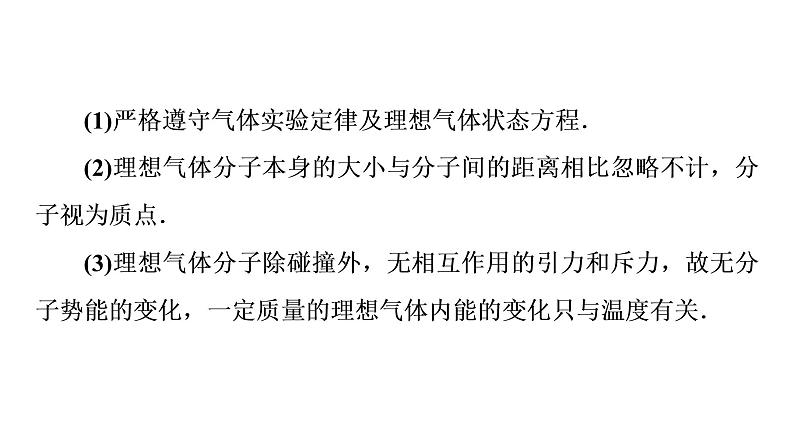 (1)严格遵守气体实验定律及理想气体状态方程.

(2)理想气体分子本身的大小与分子间的距离相比忽略不计，分子视为质点.

(3)理想气体分子除碰撞外，无相互作用的引力和斥力，故无分子势能的变化，一定质量的理想气体内能的变化只与温度有关.